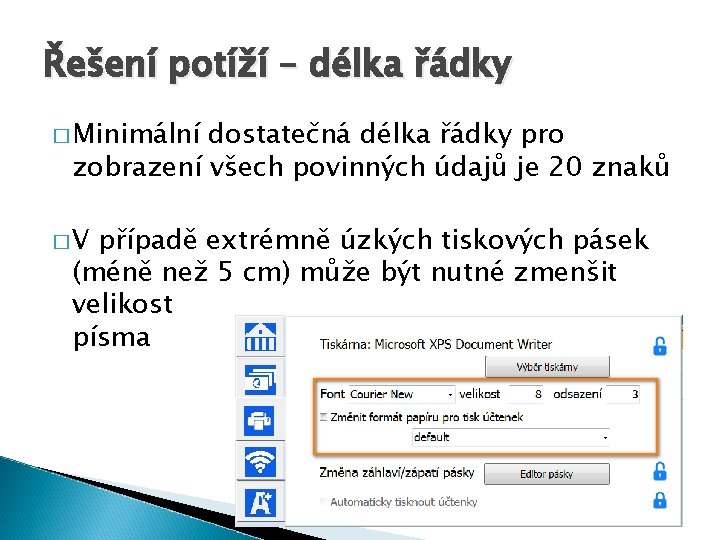 Řešení potíží – délka řádky

□ Minimální dostatečná délka řádky pro zobrazení všech povinných údajů je 20 znaků

□ V případě extrémně úzkých tiskových pásek (méně než 5 cm) může být nutné zmenšit velikost písma

Tiskárna: Microsoft XPS Document Writer

Výběr tiskárny

Font Courier New velikost 8 odsazení 3

Změnit formát papíru pro tisk účtenek

default

Změna záhlaví/zápatí pásky

Editor pásky

Automaticky tisknout účtenky